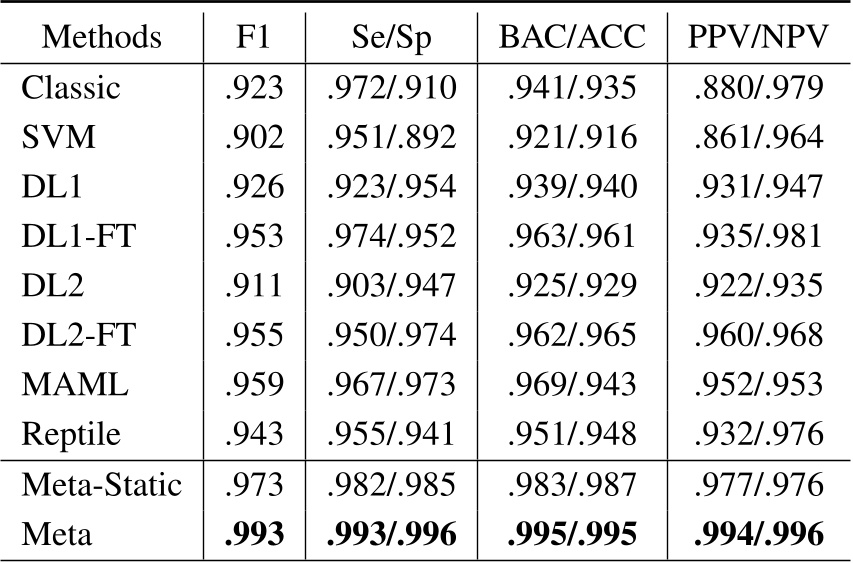 | Methods | F1 | Se/Sp | BAC/ACC | PPV/NPV |
|---|---|---|---|---|
| Classic | .923 | .972/.910 | .941/.935 | .880/.979 |
| SVM | .902 | .951/.892 | .921/.916 | .861/.964 |
| DL1 | .926 | .923/.954 | .939/.940 | .931/.947 |
| DL1-FT | .953 | .974/.952 | .963/.961 | .935/.981 |
| DL2 | .911 | .903/.947 | .925/.929 | .922/.935 |
| DL2-FT | .955 | .950/.974 | .962/.965 | .960/.968 |
| MAML | .959 | .967/.973 | .969/.943 | .952/.953 |
| Reptile | .943 | .955/.941 | .951/.948 | .932/.976 |
| Meta-Static | .973 | .982/.985 | .983/.987 | .977/.976 |
| Meta | .993 | .993/.996 | .995/.995 | .994/.996 |